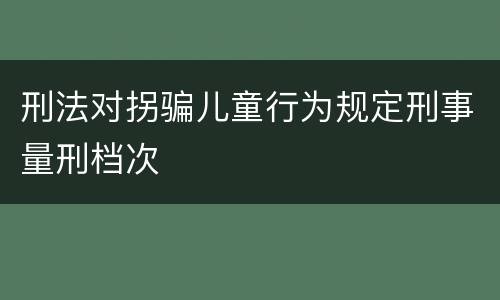 刑法对拐骗儿童行为规定刑事量刑档次